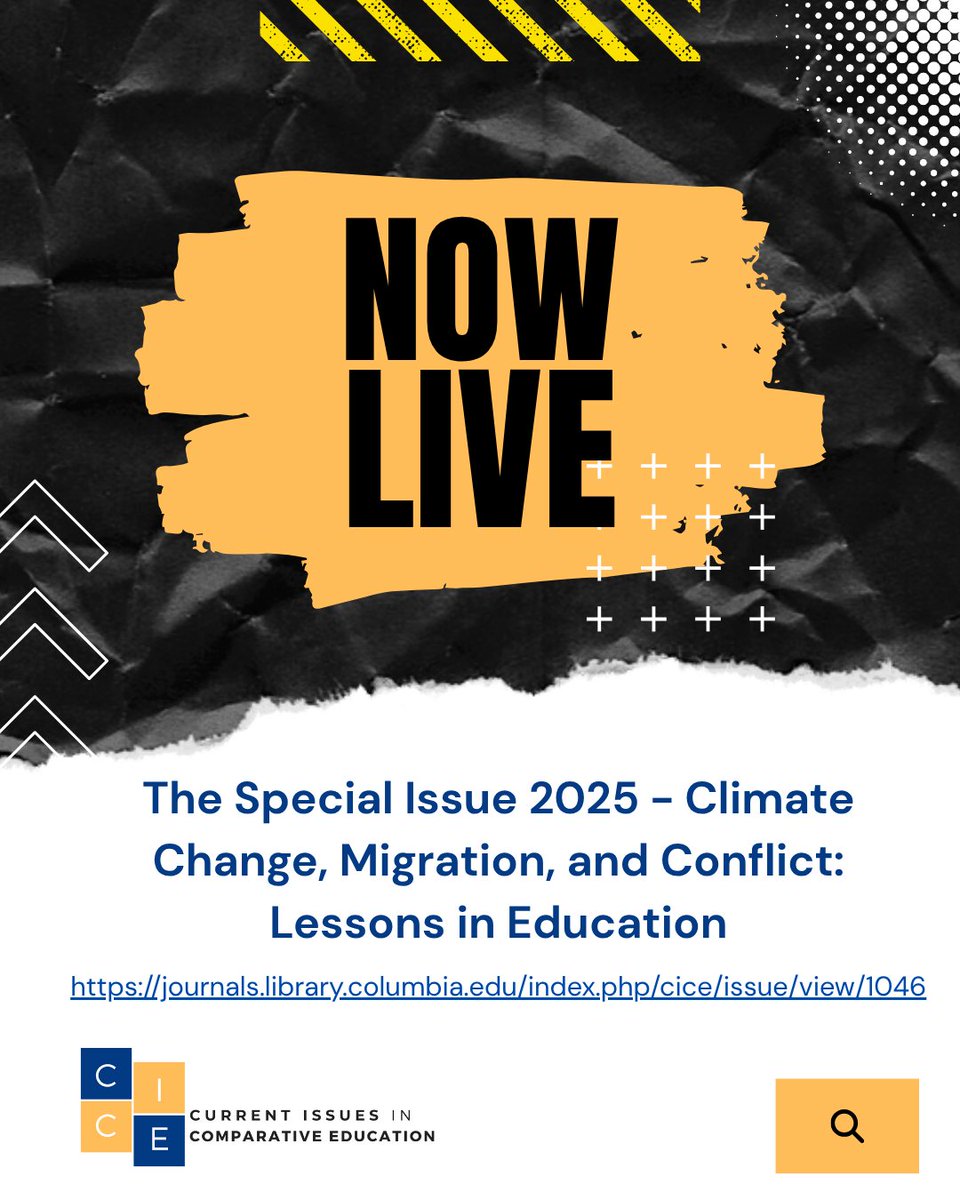 NOW LIVE

The Special Issue 2025 - Climate Change, Migration, and Conflict: Lessons in Education

https://journals.library.columbia.edu/index.php/cice/issue/view/1046

C I C E

CURRENT ISSUES IN COMPARATIVE EDUCATION